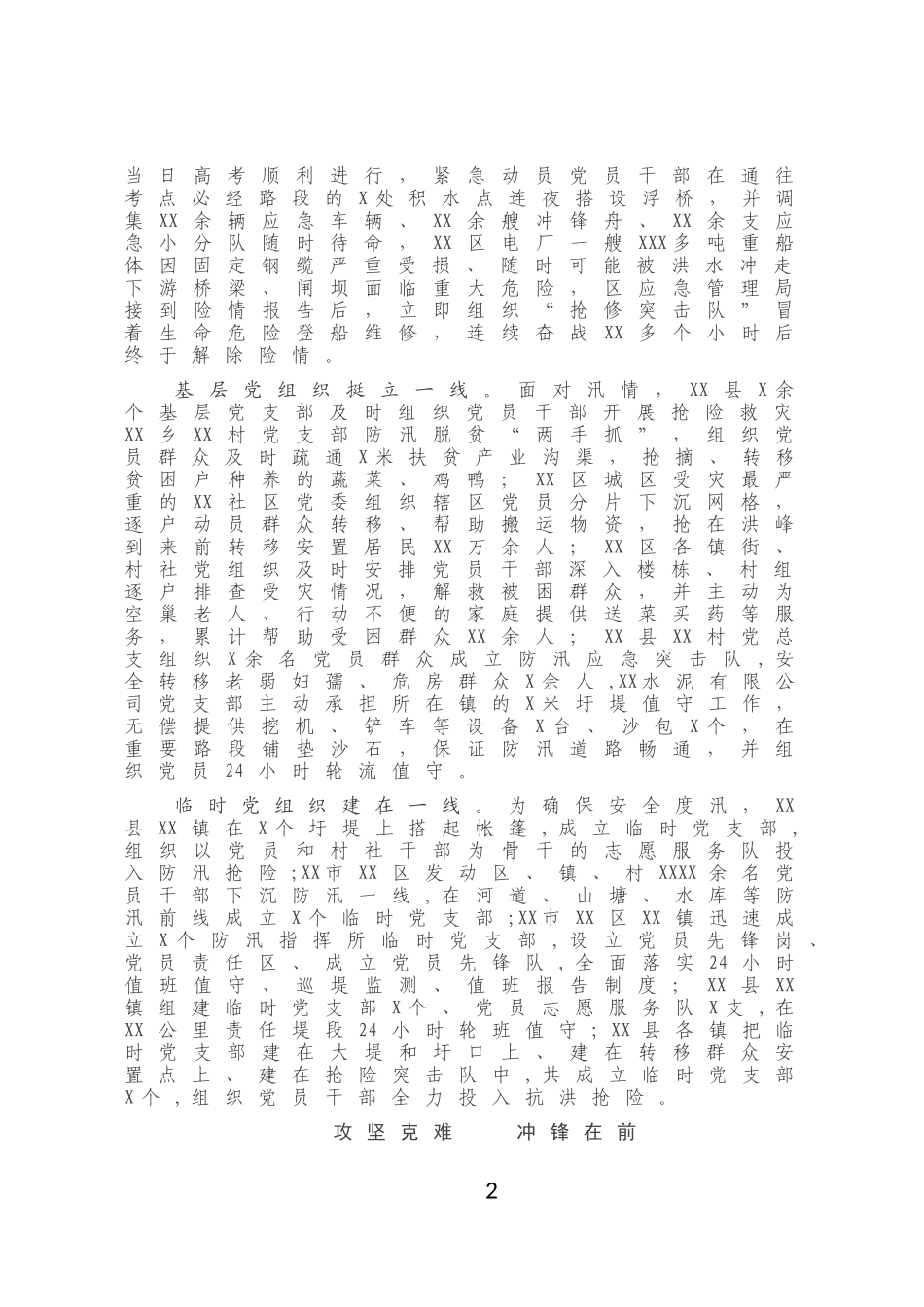 当日高考顺利进行，紧急动员党员干部在通往考点必经路段的X处积水点连夜搭设浮桥，并调集XX余辆应急车辆、XX余艘冲锋舟、XX余支应急小分队随时待命，XX区电厂一艘XXX多吨重船体因固定钢缆严重受损、随时可能被洪水冲走下游桥梁、闸坝面临重大危险，区应急管理局接到险情报告后，立即组织“抢修突击队”冒着生命危险登船维修，连续奋战XX多个小时后终于解除险情。

基层党组织挺立一线。面对汛情，XX县X余个基层党支部及时组织党员干部开展抢险救灾XX乡XX村党支部防汛脱贫“两手抓”，组织党员群众及时疏通X米扶贫产业沟渠，抢摘、转移贫困户种养的蔬菜、鸡鸭；XX区城区受灾最严重的XX社区党委组织辖区党员分片下沉网格，逐户动员群众转移、帮助搬运物资，抢在洪峰到来前转移安置居民XX万余人；XX区各镇街、村社党组织及时安排党员干部深入楼栋、村组逐户排查受灾情况，解救被困群众，并主动为空巢老人、行动不便的家庭提供送菜买药等服务，累计帮助受困群众XX余人；XX县XX村党总支组织X余名党员群众成立防汛应急突击队，安全转移老弱妇孺、危房群众X余人,XX水泥有限公司党支部主动承担所在镇的X米圩堤值守工作，无偿提供挖机、铲车等设备X台、沙包X个，在重要路段铺垫沙石，保证防汛道路畅通，并组织党员24小时轮流值守。

临时党组织建在一线。为确保安全度汛，XX县XX镇在X个圩堤上搭起帐篷,成立临时党支部,组织以党员和村社干部为骨干的志愿服务队投入防汛抢险;XX市XX区发动区、镇、村XXXX余名党员干部下沉防汛一线,在河道、山塘、水库等防汛前线成立X个临时党支部;XX市XX区XX镇迅速成立X个防汛指挥所临时党支部,设立党员先锋岗、党员责任区、成立党员先锋队,全面落实24小时值班值守、巡堤监测、值班报告制度；XX县XX镇组建临时党支部X个、党员志愿服务队X支,在XX公里责任堤段24小时轮班值守；XX县各镇把临时党支部建在大堤和圩口上、建在转移群众安置点上、建在抢险突击队中,共成立临时党支部X个,组织党员干部全力投入抗洪抢险。

攻坚克难　冲锋在前

2